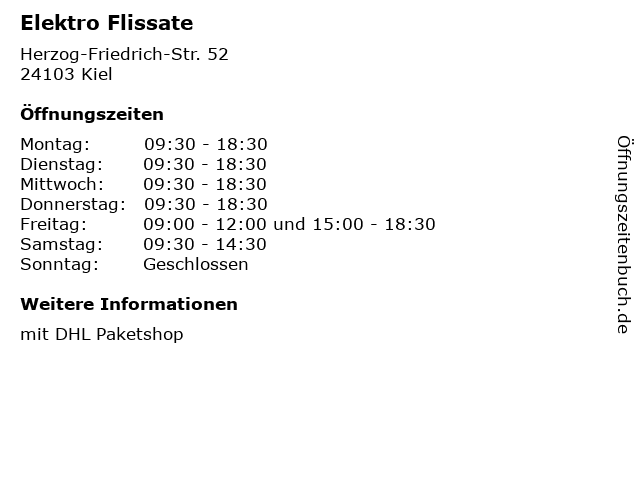 Elektro Flissate

Herzog-Friedrich-Str. 52
24103 Kiel

Öffnungszeiten

Montag: 09:30 - 18:30
Dienstag: 09:30 - 18:30
Mittwoch: 09:30 - 18:30
Donnerstag: 09:30 - 18:30
Freitag: 09:00 - 12:00 und 15:00 - 18:30
Samstag: 09:30 - 14:30
Sonntag: Geschlossen

Weitere Informationen

mit DHL Paketshop

Öffnungszeitenbuch.de